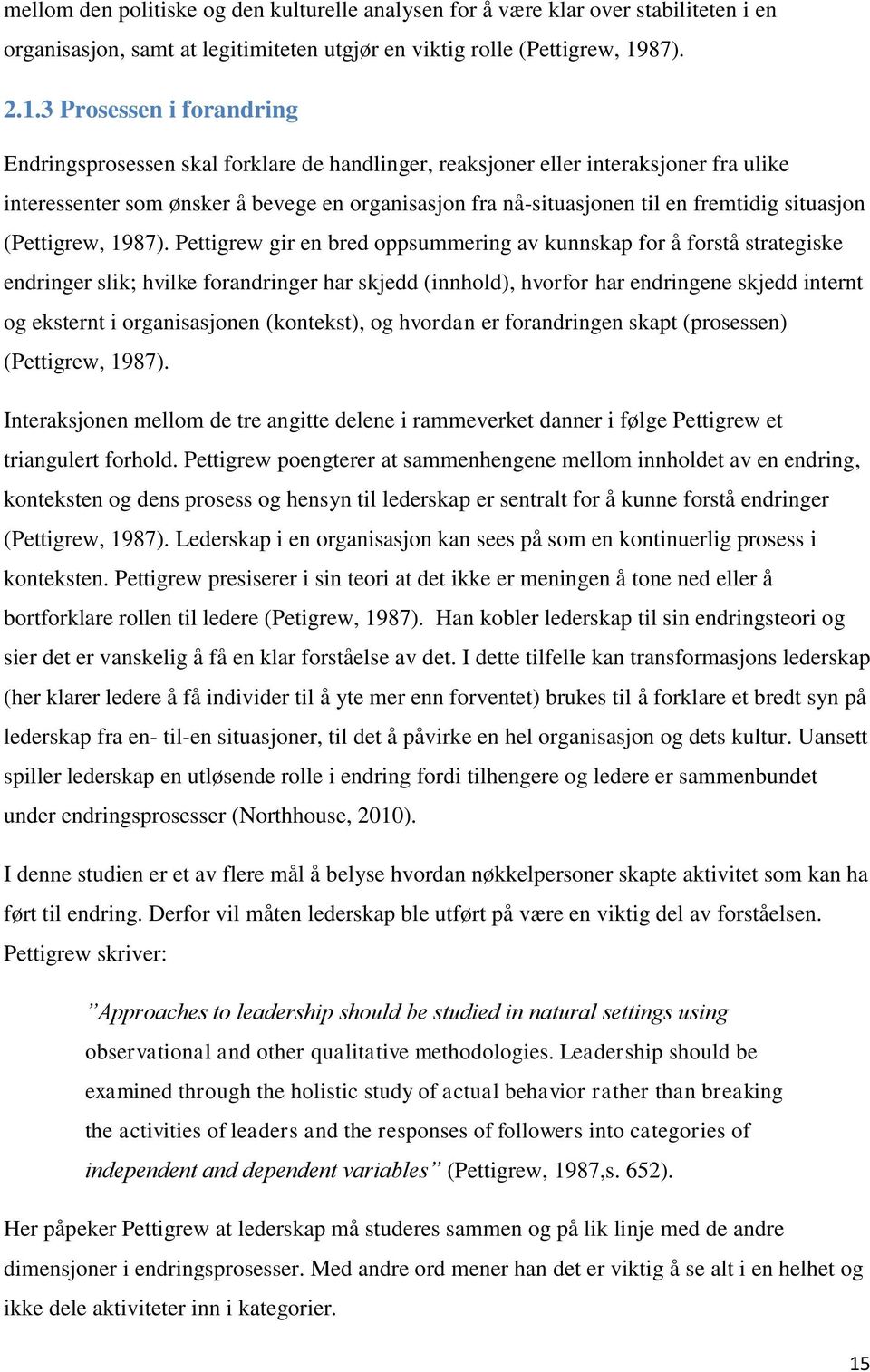 mellom den politiske og den kulturelle analysen for å være klar over stabiliteten i en organisasjon, samt at legitimiteten utgjør en viktig rolle (Pettigrew, 1987).

2.1.3 Prosessen i forandring

Endringsprosessen skal forklare de handlinger, reaksjoner eller interaksjoner fra ulike interessenter som ønsker å bevege en organisasjon fra nå-situasjonen til en fremtidig situasjon (Pettigrew, 1987). Pettigrew gir en bred oppsummering av kunnskap for å forstå strategiske endringer slik; hvilke forandringer har skjedd (innhold), hvorfor har endringene skjedd internt og eksternt i organisasjonen (kontekst), og hvordan er forandringen skapt (prosessen) (Pettigrew, 1987).

Interaksjonen mellom de tre angitte delene i rammeverket danner i følge Pettigrew et triangulert forhold. Pettigrew poengterer at sammenhengene mellom innholdet av en endring, konteksten og dens prosess og hensyn til lederskap er sentralt for å kunne forstå endringer (Pettigrew, 1987). Lederskap i en organisasjon kan sees på som en kontinuerlig prosess i konteksten. Pettigrew presiserer i sin teori at det ikke er meningen å tone ned eller å bortforklare rollen til ledere (Petigrew, 1987). Han kobler lederskap til sin endringsteori og sier det er vanskelig å få en klar forståelse av det. I dette tilfelle kan transformasjons lederskap (her klarer ledere å få individer til å yte mer enn forventet) brukes til å forklare et bredt syn på lederskap fra en- til-en situasjoner, til det å påvirke en hel organisasjon og dets kultur. Uansett spiller lederskap en utløsende rolle i endring fordi tilhengere og ledere er sammenbundet under endringsprosesser (Northhouse, 2010).

I denne studien er et av flere mål å belyse hvordan nøkkelpersoner skapte aktivitet som kan ha ført til endring. Derfor vil måten lederskap ble utført på være en viktig del av forståelsen. Pettigrew skriver:

”Approaches to leadership should be studied in natural settings using observational and other qualitative methodologies. Leadership should be examined through the holistic study of actual behavior rather than breaking the activities of leaders and the responses of followers into categories of independent and dependent variables” (Pettigrew, 1987,s. 652).

Her påpeker Pettigrew at lederskap må studeres sammen og på lik linje med de andre dimensjoner i endringsprosesser. Med andre ord mener han det er viktig å se alt i en helhet og ikke dele aktiviteter inn i kategorier.

15